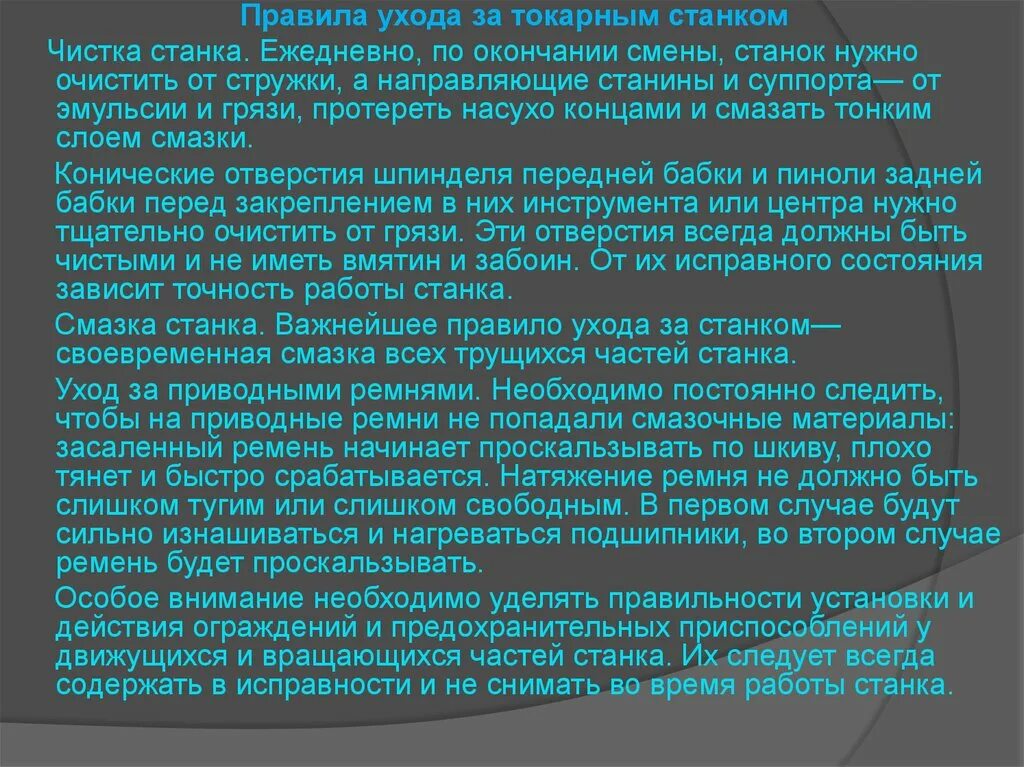 Правила ухода за токарным станком

Чистка станка. Ежедневно, по окончании смены, станок нужно очистить от стружки, а направляющие станины и суппорта— от эмульсии и грязи, протереть насухо концами и смазать тонким слоем смазки.

Конические отверстия шпинделя передней бабки и пиноли задней бабки перед закреплением в них инструмента или центра нужно тщательно очистить от грязи. Эти отверстия всегда должны быть чистыми и не иметь вмятин и забоин. От их исправного состояния зависит точность работы станка.

Смазка станка. Важнейшее правило ухода за станком— своевременная смазка всех трущихся частей станка.

Уход за приводными ремнями. Необходимо постоянно следить, чтобы на приводные ремни не попадали смазочные материалы: засаленный ремень начинает проскальзывать по шкиву, плохо тянет и быстро срабатывается. Натяжение ремня не должно быть слишком тугим или слишком свободным. В первом случае будут сильно изнашиваться и нагреваться подшипники, во втором случае ремень будет проскальзывать.

Особое внимание необходимо уделять правильности установки и действия ограждений и предохранительных приспособлений у движущихся и вращающихся частей станка. Их следует всегда содержать в исправности и не снимать во время работы станка.